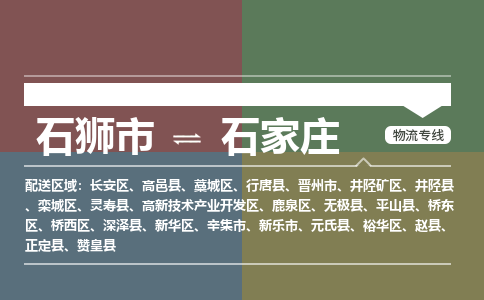 石狮市 ⇌ 石家庄

物流专线

配送区域：长安区、高邑县、藁城区、行唐县、晋州市、井陉矿区、井陉县、栾城区、灵寿县、高新技术产业开发区、鹿泉区、无极县、平山县、桥东区、桥西区、深泽县、新华区、辛集市、新乐市、元氏县、裕华区、赵县、正定县、赞皇县